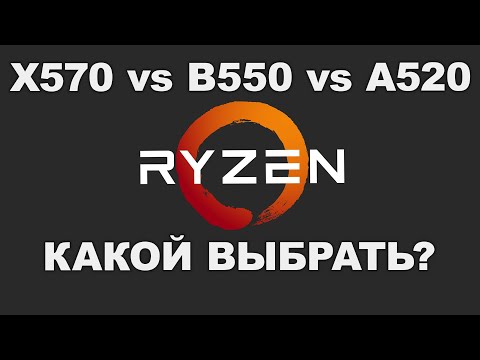 X570 vs B550 vs A520

RYZEN

КАКОЙ ВЫБРАТЬ?